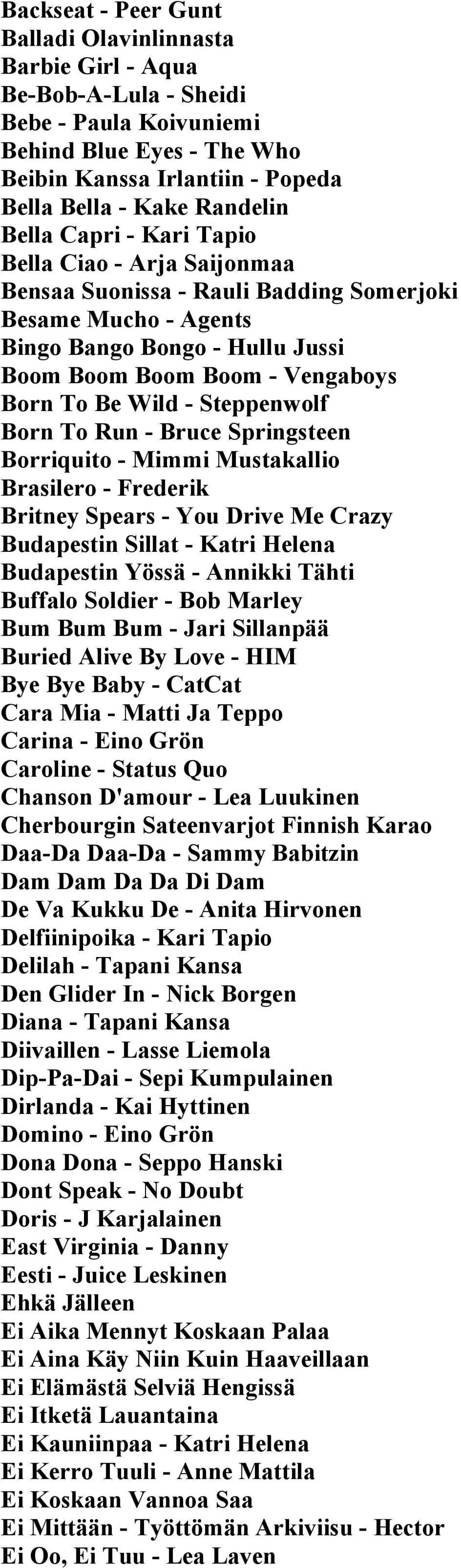 Backseat - Peer Gunt
Balladi Olavinlinnasta
Barbie Girl - Aqua
Be-Bob-A-Lula - Sheidi
Bebe - Paula Koivuniemi
Behind Blue Eyes - The Who
Beibin Kanssa Irlantiin - Popeda
Bella Bella - Kake Randelin
Bella Capri - Kari Tapio
Bella Ciao - Arja Saijonmaa
Bensaa Suonissa - Rauli Badding Somerjoki
Besame Mucho - Agents
Bingo Bango Bongo - Hullu Jussi
Boom Boom Boom Boom - Vengaboys
Born To Be Wild - Steppenwolf
Born To Run - Bruce Springsteen
Borriquito - Mimmi Mustakallio
Brasilero - Frederik
Britney Spears - You Drive Me Crazy
Budapestin Sillat - Katri Helena
Budapestin Yössä - Annikki Tähti
Buffalo Soldier - Bob Marley
Bum Bum Bum - Jari Sillanpää
Buried Alive By Love - HIM
Bye Bye Baby - CatCat
Cara Mia - Matti Ja Teppo
Carina - Eino Grön
Caroline - Status Quo
Chanson D'amour - Lea Luukinen
Cherbourgin Sateenvarjot Finnish Karao
Daa-Da Daa-Da - Sammy Babitzin
Dam Dam Da Da Di Dam
De Va Kukku De - Anita Hirvonen
Delfiinipoika - Kari Tapio
Delilah - Tapani Kansa
Den Glider In - Nick Borgen
Diana - Tapani Kansa
Diivaillen - Lasse Liemola
Dip-Pa-Dai - Sepi Kumpulainen
Dirlanda - Kai Hyttinen
Domino - Eino Grön
Dona Dona - Seppo Hanski
Dont Speak - No Doubt
Doris - J Karjalainen
East Virginia - Danny
Eesti - Juice Leskinen
Ehkä Jälleen
Ei Aika Mennyt Koskaan Palaa
Ei Aina Käy Niin Kuin Haaveillaan
Ei Elämästä Selviä Hengissä
Ei Itketä Lauantaina
Ei Kauniinpaa - Katri Helena
Ei Kerro Tuuli - Anne Mattila
Ei Koskaan Vannoa Saa
Ei Mittään - Työttömän Arkiviisu - Hector
Ei Oo, Ei Tuu - Lea Laven